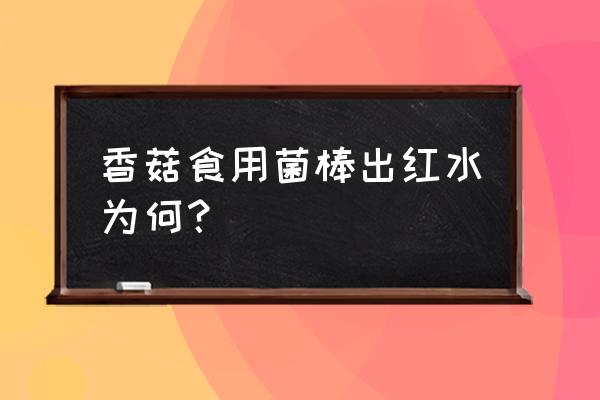 香菇食用菌棒出红水为何?